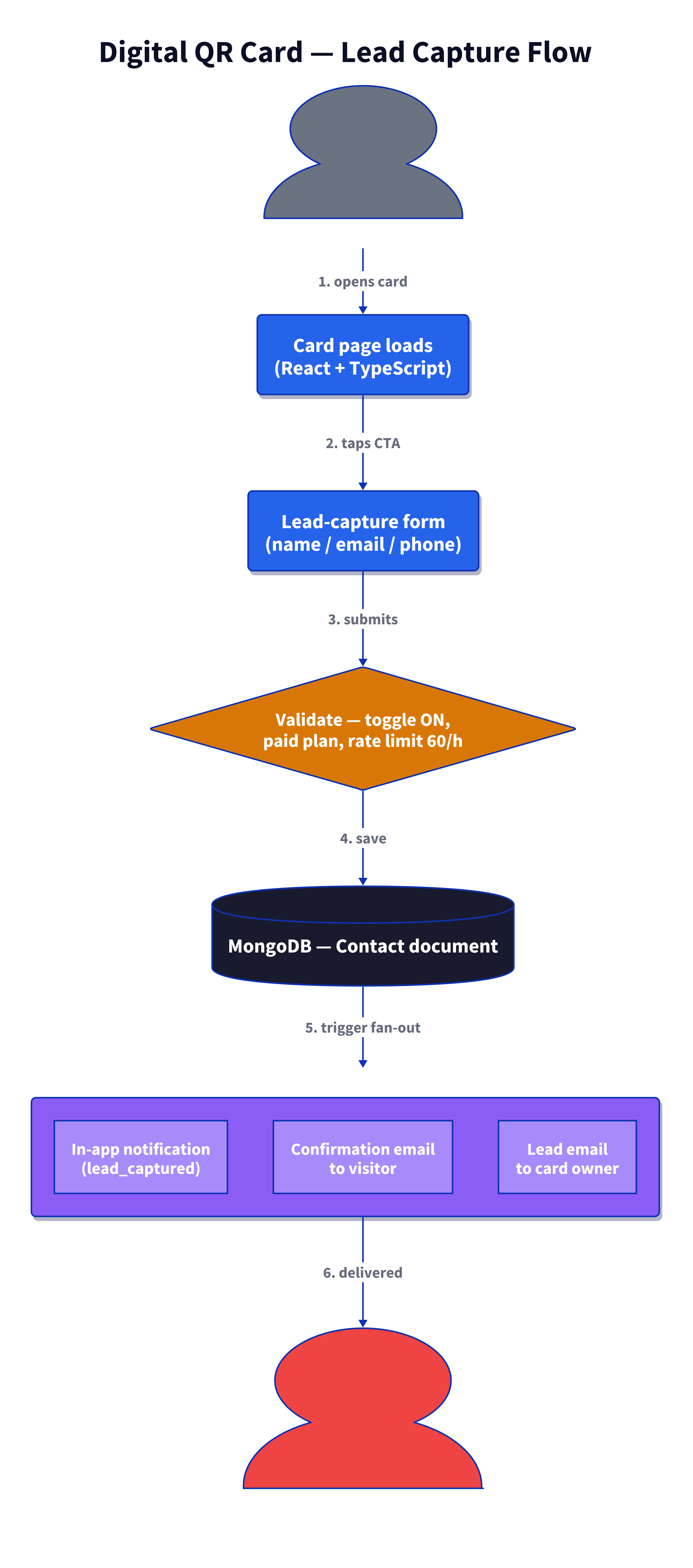 Digital QR Card — Lead Capture Flow

1. opens card

Card page loads
(React + TypeScript)

2. taps CTA

Lead-capture form
(name / email / phone)

3. submits

Validate — toggle ON,
paid plan, rate limit 60/h

4. save

MongoDB — Contact document

5. trigger fan-out

In-app notification
(lead_captured)

Confirmation email
to visitor

Lead email
to card owner

6. delivered